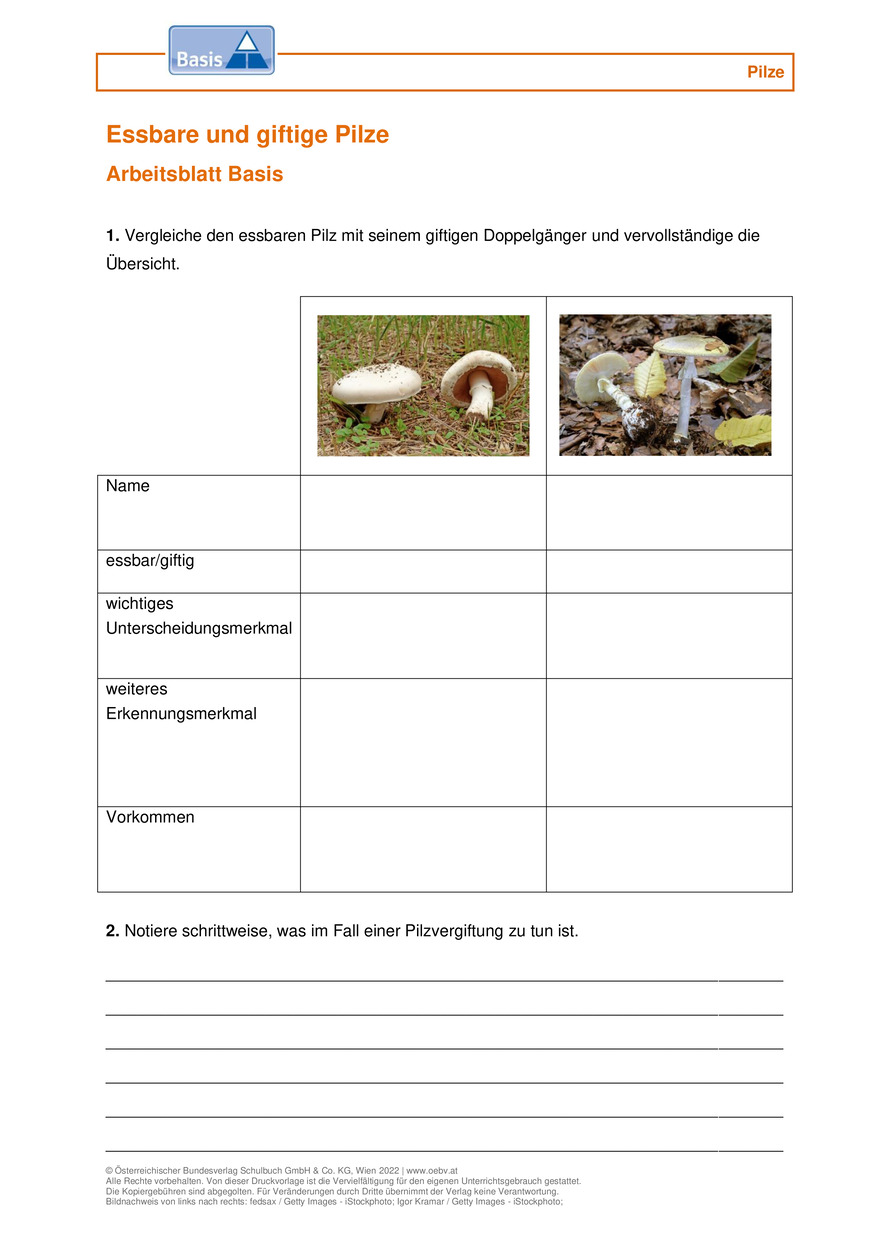 Basis

Pilze

Essbare und giftige Pilze

Arbeitsblatt Basis

**1.** Vergleiche den essbaren Pilz mit seinem giftigen Doppelgänger und vervollständige die Übersicht.

| | | |
|---|---|---|
| Name | | |
| essbar/giftig | | |
| wichtiges Unterscheidungsmerkmal | | |
| weiteres Erkennungsmerkmal | | |
| Vorkommen | | |

**2.** Notiere schrittweise, was im Fall einer Pilzvergiftung zu tun ist.

© Österreichischer Bundesverlag Schulbuch GmbH & Co. KG, Wien 2022 | www.oebv.at
Alle Rechte vorbehalten. Von dieser Druckvorlage ist die Vervielfältigung für den eigenen Unterrichtsgebrauch gestattet.
Die Kopiergebühren sind abgegolten. Für Veränderungen durch Dritte übernimmt der Verlag keine Verantwortung.
Bildnachweis von links nach rechts: fedsax / Getty Images - iStockphoto; Igor Kramar / Getty Images - iStockphoto;